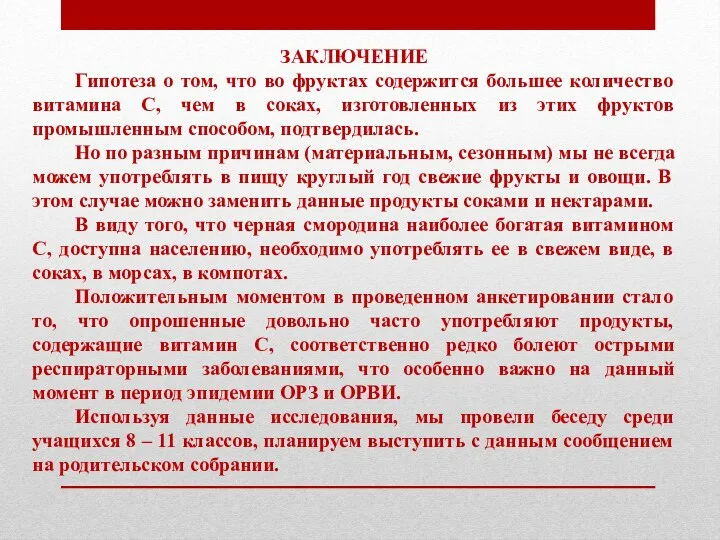 ЗАКЛЮЧЕНИЕ

Гипотеза о том, что во фруктах содержится большее количество витамина С, чем в соках, изготовленных из этих фруктов промышленным способом, подтвердилась.

Но по разным причинам (материальным, сезонным) мы не всегда можем употреблять в пищу круглый год свежие фрукты и овощи. В этом случае можно заменить данные продукты соками и нектарами.

В виду того, что черная смородина наиболее богатая витамином С, доступна населению, необходимо употреблять ее в свежем виде, в соках, в морсах, в компотах.

Положительным моментом в проведенном анкетировании стало то, что опрошенные довольно часто употребляют продукты, содержащие витамин С, соответственно редко болеют острыми респираторными заболеваниями, что особенно важно на данный момент в период эпидемии ОРЗ и ОРВИ.

Используя данные исследования, мы провели беседу среди учащихся 8 – 11 классов, планируем выступить с данным сообщением на родительском собрании.